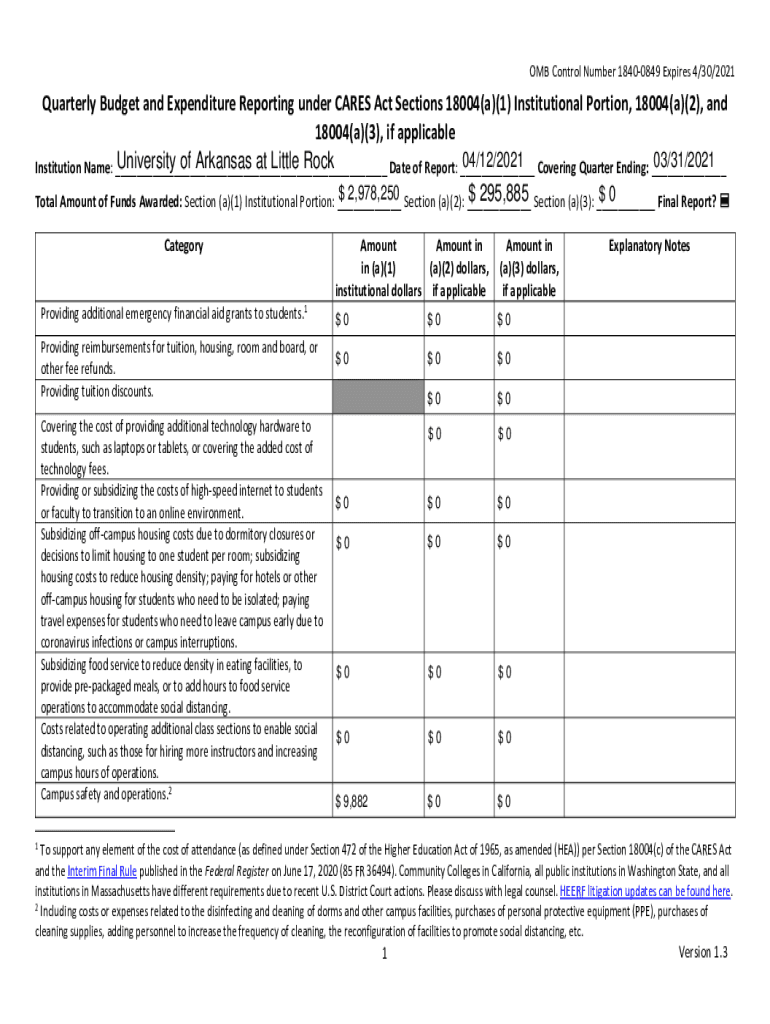 OMB Control Number 1840-0849 Expires 4/30/2021

Quarterly Budget and Expenditure Reporting under CARES Act Sections 18004(a)(1) Institutional Portion, 18004(a)(2), and 18004(a)(3), if applicable

Institution Name: University of Arkansas at Little Rock Date of Report: 04/12/2021 Covering Quarter Ending: 03/31/2021

Total Amount of Funds Awarded: Section (a)(1) Institutional Portion: $ 2,978,250 Section (a)(2): $ 295,885 Section (a)(3): $ 0 Final Report?

| Category | Amount in (a)(1) institutional dollars | Amount in (a)(2) dollars, if applicable | Amount in (a)(3) dollars, if applicable | Explanatory Notes |
|---|---|---|---|---|
| Providing additional emergency financial aid grants to students.$^1$ | $ 0 | $ 0 | $ 0 | |
| Providing reimbursements for tuition, housing, room and board, or other fee refunds. | $ 0 | $ 0 | $ 0 | |
| Providing tuition discounts. | | $ 0 | $ 0 | |
| Covering the cost of providing additional technology hardware to students, such as laptops or tablets, or covering the added cost of technology fees. | | $ 0 | $ 0 | |
| Providing or subsidizing the costs of high-speed internet to students or faculty to transition to an online environment. | $ 0 | $ 0 | $ 0 | |
| Subsidizing off-campus housing costs due to dormitory closures or decisions to limit housing to one student per room; subsidizing housing costs to reduce housing density; paying for hotels or other off-campus housing for students who need to be isolated; paying travel expenses for students who need to leave campus early due to coronavirus infections or campus interruptions. | $ 0 | $ 0 | $ 0 | |
| Subsidizing food service to reduce density in eating facilities, to provide pre-packaged meals, or to add hours to food service operations to accommodate social distancing. | $ 0 | $ 0 | $ 0 | |
| Costs related to operating additional class sections to enable social distancing, such as those for hiring more instructors and increasing campus hours of operations. | $ 0 | $ 0 | $ 0 | |
| Campus safety and operations.$^2$ | $ 9,882 | $ 0 | $ 0 | |

$^1$ To support any element of the cost of attendance (as defined under Section 472 of the Higher Education Act of 1965, as amended (HEA)) per Section 18004(c) of the CARES Act and the Interim Final Rule published in the Federal Register on June 17, 2020 (85 FR 36494). Community Colleges in California, all public institutions in Washington State, and all institutions in Massachusetts have different requirements due to recent U.S. District Court actions. Please discuss with legal counsel. HEERF litigation updates can be found here.
$^2$ Including costs or expenses related to the disinfecting and cleaning of dorms and other campus facilities, purchases of personal protective equipment (PPE), purchases of cleaning supplies, adding personnel to increase the frequency of cleaning, the reconfiguration of facilities to promote social distancing, etc.

1

Version 1.3